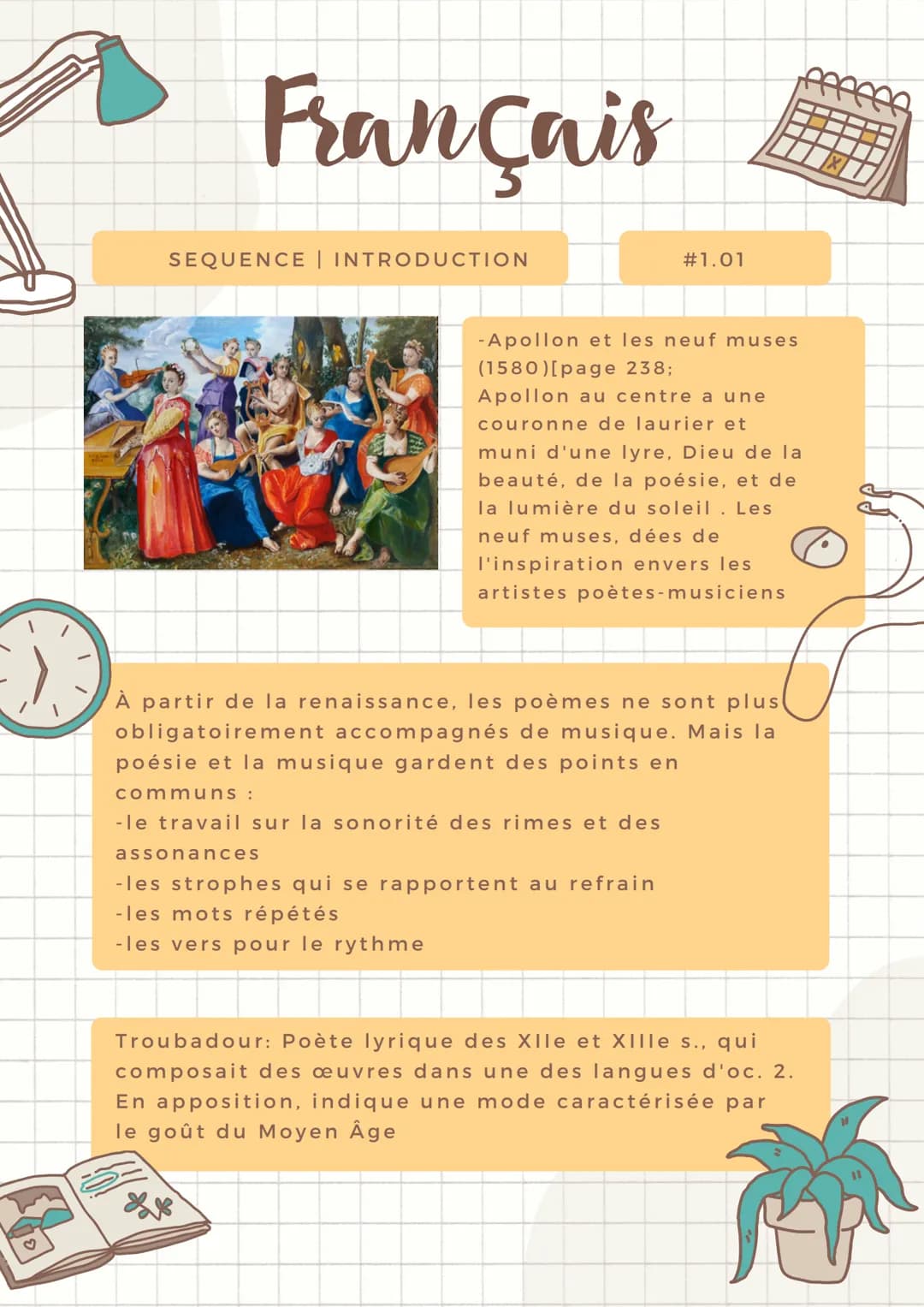 Français

SEQUENCE | INTRODUCTION

#1.01

-Apollon et les neuf muses (1580)[page 238;
Apollon au centre a une couronne de laurier et muni d'une lyre, Dieu de la beauté, de la poésie, et de la lumière du soleil . Les neuf muses, dées de l'inspiration envers les artistes poètes-musiciens

À partir de la renaissance, les poèmes ne sont plus obligatoirement accompagnés de musique. Mais la poésie et la musique gardent des points en communs :
-le travail sur la sonorité des rimes et des assonances
-les strophes qui se rapportent au refrain
-les mots répétés
-les vers pour le rythme

Troubadour: Poète lyrique des XIIe et XIIIe s., qui composait des œuvres dans une des langues d'oc. 2. En apposition, indique une mode caractérisée par le goût du Moyen Âge